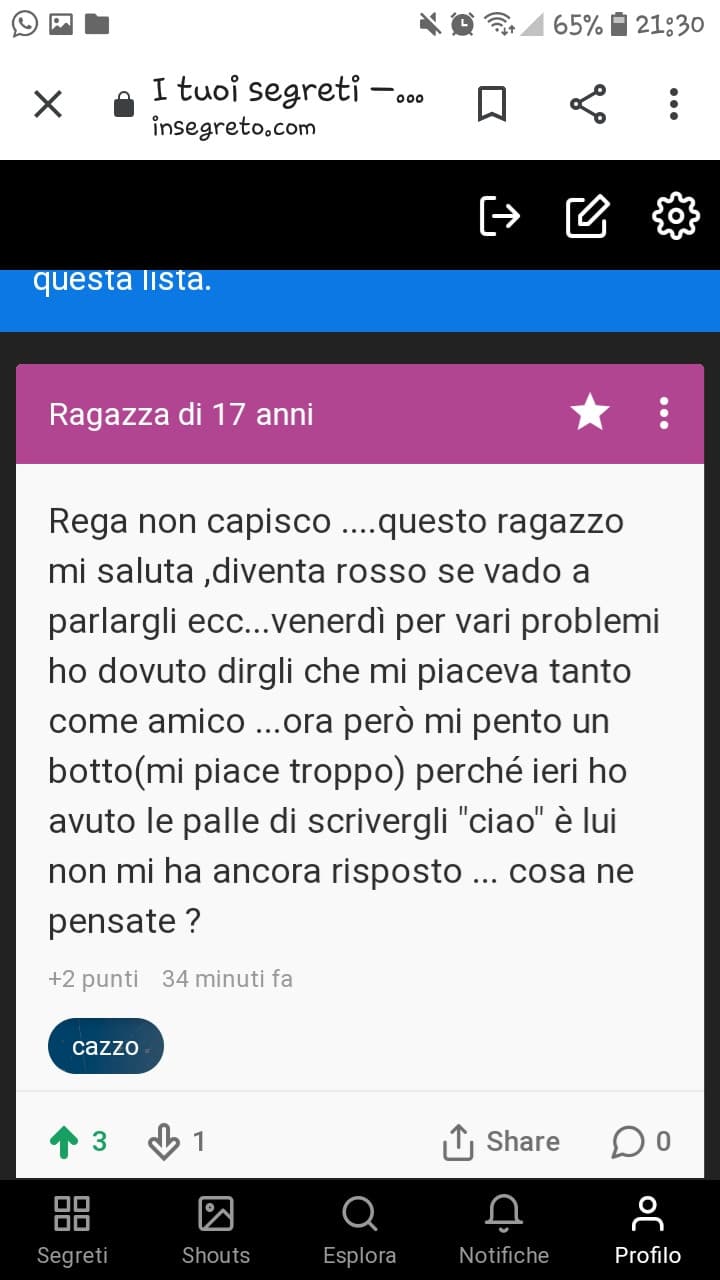 65% 21:30

I tuoi segreti —...
insegreto.com

questa lista.

Ragazza di 17 anni

Rega non capisco ....questo ragazzo mi saluta ,diventa rosso se vado a parlargli ecc...venerdì per vari problemi ho dovuto dirgli che mi piaceva tanto come amico ...ora però mi pento un botto(mi piace troppo) perché ieri ho avuto le palle di scrivergli "ciao" è lui non mi ha ancora risposto ... cosa ne pensate ?

+2 punti 34 minuti fa

cazzo

3 1 Share 0

Segreti Shouts Esplora Notifiche Profilo